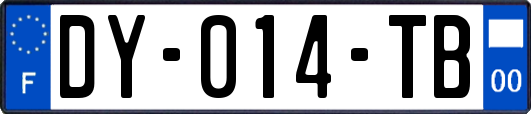 F
DY-014-TB
00